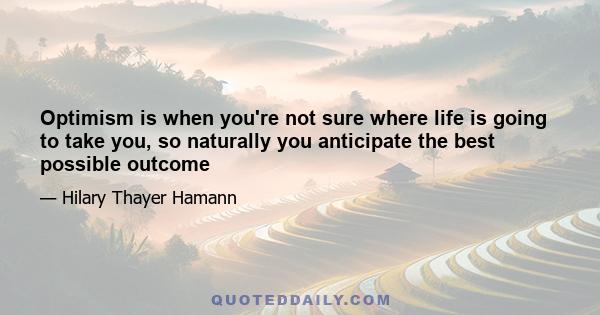 Optimism is when you're not sure where life is going to take you, so naturally you anticipate the best possible outcome

— Hilary Thayer Hamann

QUOTEDDAILY.COM